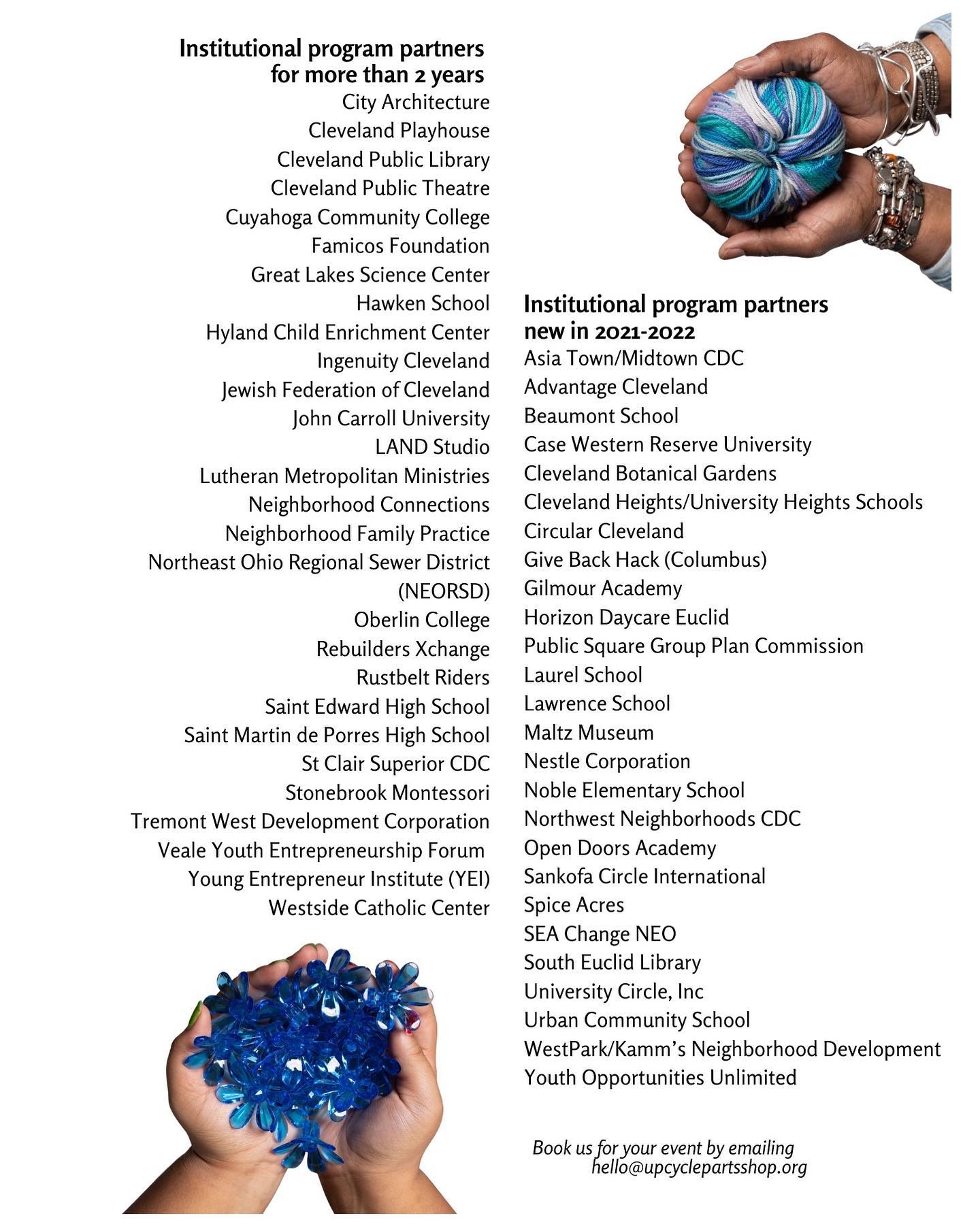 Institutional program partners for more than 2 years
City Architecture
Cleveland Playhouse
Cleveland Public Library
Cleveland Public Theatre
Cuyahoga Community College
Famicos Foundation
Great Lakes Science Center
Hawken School
Hyland Child Enrichment Center
Ingenuity Cleveland
Jewish Federation of Cleveland
John Carroll University
LAND Studio
Lutheran Metropolitan Ministries
Neighborhood Connections
Neighborhood Family Practice
Northeast Ohio Regional Sewer District (NEORSD)
Oberlin College
Rebuilders Xchange
Rustbelt Riders
Saint Edward High School
Saint Martin de Porres High School
St Clair Superior CDC
Stonebrook Montessori
Tremont West Development Corporation
Veale Youth Entrepreneurship Forum
Young Entrepreneur Institute (YEI)
Westside Catholic Center

Institutional program partners new in 2021-2022
Asia Town/Midtown CDC
Advantage Cleveland
Beaumont School
Case Western Reserve University
Cleveland Botanical Gardens
Cleveland Heights/University Heights Schools
Circular Cleveland
Give Back Hack (Columbus)
Gilmour Academy
Horizon Daycare Euclid
Public Square Group Plan Commission
Laurel School
Lawrence School
Maltz Museum
Nestle Corporation
Noble Elementary School
Northwest Neighborhoods CDC
Open Doors Academy
Sankofa Circle International
Spice Acres
SEA Change NEO
South Euclid Library
University Circle, Inc
Urban Community School
WestPark/Kamm's Neighborhood Development
Youth Opportunities Unlimited

Book us for your event by emailing hello@upcyclepartsshop.org